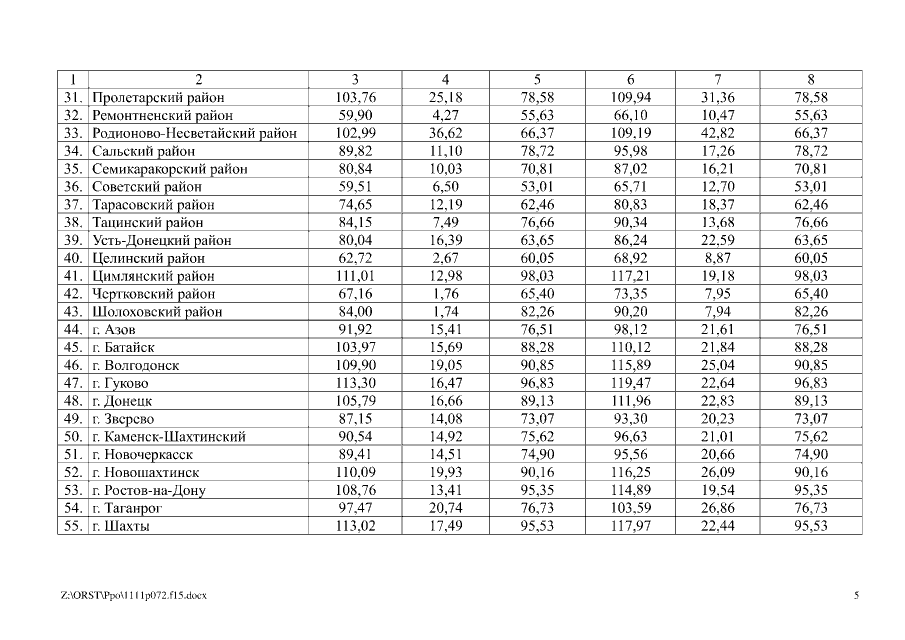 | 1 | 2 | 3 | 4 | 5 | 6 | 7 | 8 |
|---|---|---|---|---|---|---|---|
| 31. | Пролетарский район | 103,76 | 25,18 | 78,58 | 109,94 | 31,36 | 78,58 |
| 32. | Ремонтненский район | 59,90 | 4,27 | 55,63 | 66,10 | 10,47 | 55,63 |
| 33. | Родионово-Несветайский район | 102,99 | 36,62 | 66,37 | 109,19 | 42,82 | 66,37 |
| 34. | Сальский район | 89,82 | 11,10 | 78,72 | 95,98 | 17,26 | 78,72 |
| 35. | Семикаракорский район | 80,84 | 10,03 | 70,81 | 87,02 | 16,21 | 70,81 |
| 36. | Советский район | 59,51 | 6,50 | 53,01 | 65,71 | 12,70 | 53,01 |
| 37. | Тарасовский район | 74,65 | 12,19 | 62,46 | 80,83 | 18,37 | 62,46 |
| 38. | Тацинский район | 84,15 | 7,49 | 76,66 | 90,34 | 13,68 | 76,66 |
| 39. | Усть-Донецкий район | 80,04 | 16,39 | 63,65 | 86,24 | 22,59 | 63,65 |
| 40. | Целинский район | 62,72 | 2,67 | 60,05 | 68,92 | 8,87 | 60,05 |
| 41. | Цимлянский район | 111,01 | 12,98 | 98,03 | 117,21 | 19,18 | 98,03 |
| 42. | Чертковский район | 67,16 | 1,76 | 65,40 | 73,35 | 7,95 | 65,40 |
| 43. | Шолоховский район | 84,00 | 1,74 | 82,26 | 90,20 | 7,94 | 82,26 |
| 44. | г. Азов | 91,92 | 15,41 | 76,51 | 98,12 | 21,61 | 76,51 |
| 45. | г. Батайск | 103,97 | 15,69 | 88,28 | 110,12 | 21,84 | 88,28 |
| 46. | г. Волгодонск | 109,90 | 19,05 | 90,85 | 115,89 | 25,04 | 90,85 |
| 47. | г. Гуково | 113,30 | 16,47 | 96,83 | 119,47 | 22,64 | 96,83 |
| 48. | г. Донецк | 105,79 | 16,66 | 89,13 | 111,96 | 22,83 | 89,13 |
| 49. | г. Зверево | 87,15 | 14,08 | 73,07 | 93,30 | 20,23 | 73,07 |
| 50. | г. Каменск-Шахтинский | 90,54 | 14,92 | 75,62 | 96,63 | 21,01 | 75,62 |
| 51. | г. Новочеркасск | 89,41 | 14,51 | 74,90 | 95,56 | 20,66 | 74,90 |
| 52. | г. Новошахтинск | 110,09 | 19,93 | 90,16 | 116,25 | 26,09 | 90,16 |
| 53. | г. Ростов-на-Дону | 108,76 | 13,41 | 95,35 | 114,89 | 19,54 | 95,35 |
| 54. | г. Таганрог | 97,47 | 20,74 | 76,73 | 103,59 | 26,86 | 76,73 |
| 55. | г. Шахты | 113,02 | 17,49 | 95,53 | 117,97 | 22,44 | 95,53 |

Z:\ORST\Ppo\1111p072.f15.docx 5